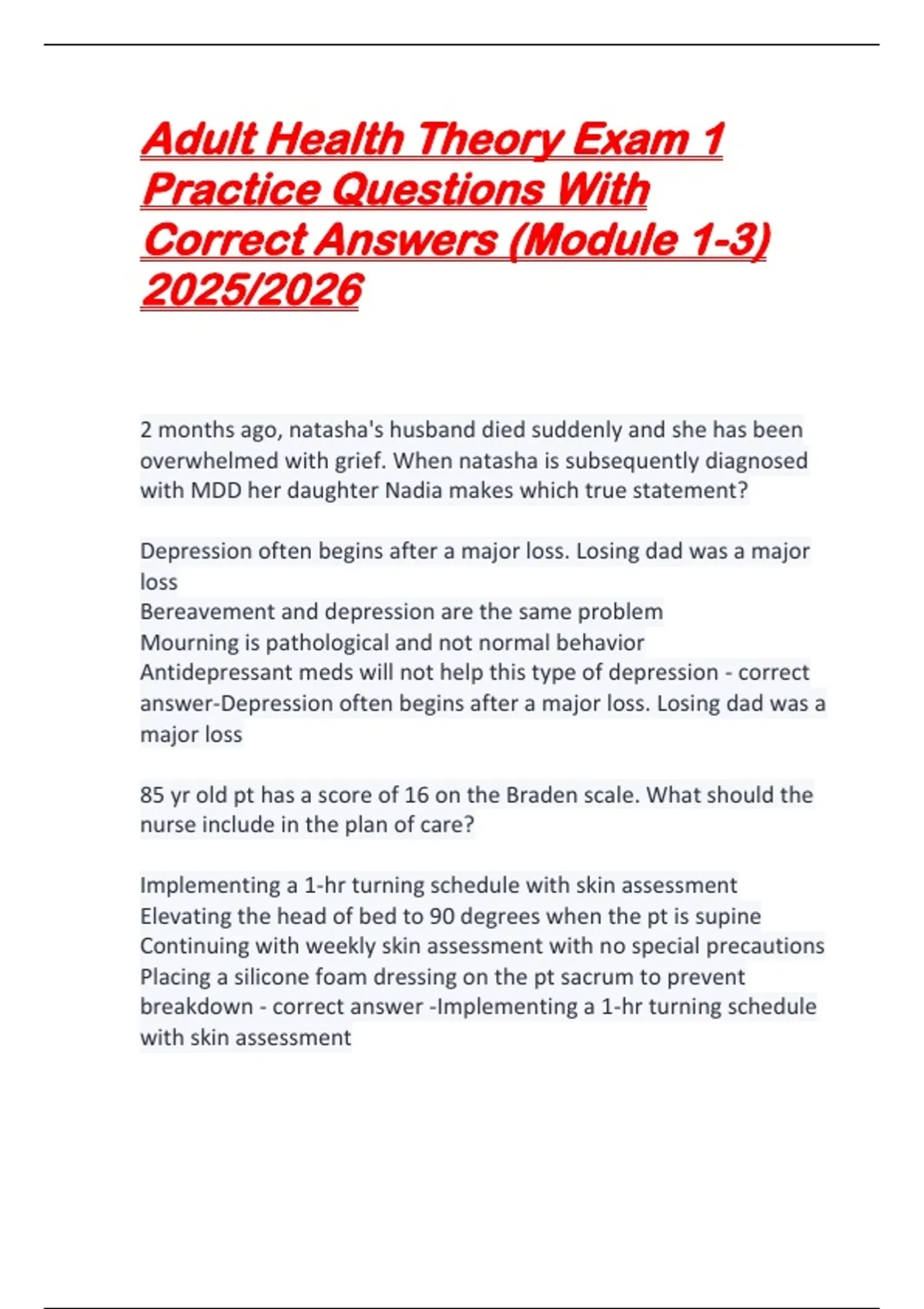 Adult Health Theory Exam 1 Practice Questions With Correct Answers (Module 1-3) 2025/2026

2 months ago, natasha's husband died suddenly and she has been overwhelmed with grief. When natasha is subsequently diagnosed with MDD her daughter Nadia makes which true statement?

Depression often begins after a major loss. Losing dad was a major loss
Bereavement and depression are the same problem
Mourning is pathological and not normal behavior
Antidepressant meds will not help this type of depression - correct answer-Depression often begins after a major loss. Losing dad was a major loss

85 yr old pt has a score of 16 on the Braden scale. What should the nurse include in the plan of care?

Implementing a 1-hr turning schedule with skin assessment
Elevating the head of bed to 90 degrees when the pt is supine
Continuing with weekly skin assessment with no special precautions
Placing a silicone foam dressing on the pt sacrum to prevent breakdown - correct answer -Implementing a 1-hr turning schedule with skin assessment